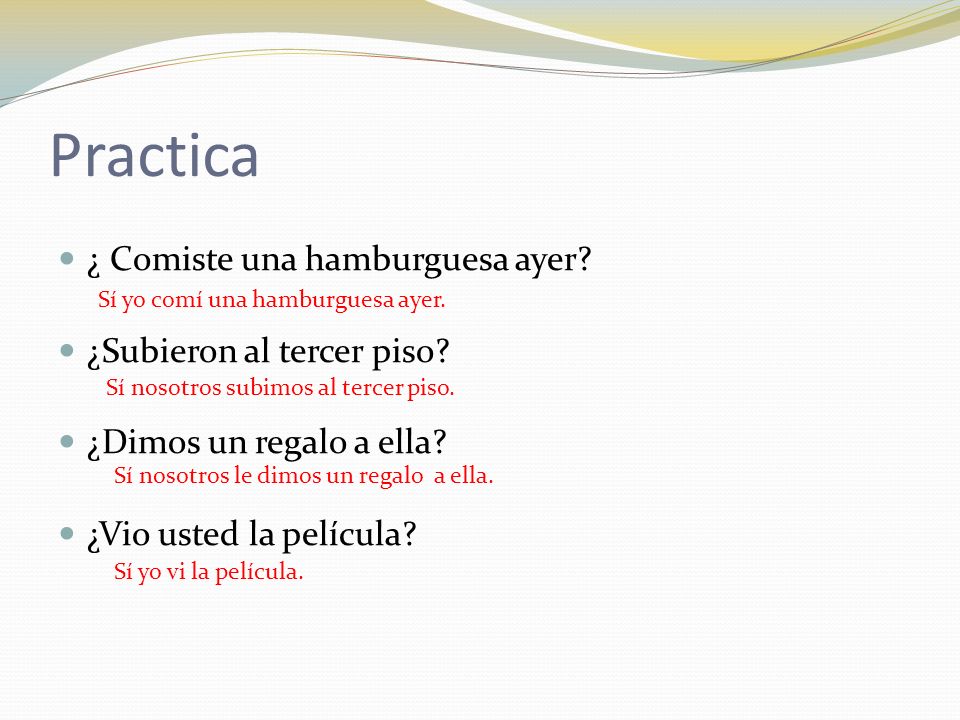 Practica

¿ Comiste una hamburguesa ayer?

Sí yo comí una hamburguesa ayer.

¿Subieron al tercer piso?

Sí nosotros subimos al tercer piso.

¿Dimos un regalo a ella?

Sí nosotros le dimos un regalo a ella.

¿Vio usted la película?

Sí yo vi la película.